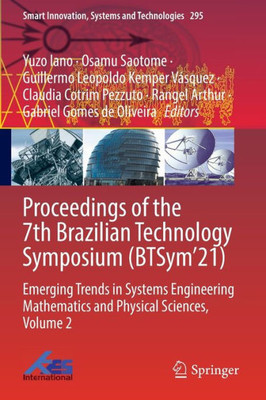 Smart Innovation, Systems and Technologies 295

Yuzo Iano · Osamu Saotome · Guillermo Leopoldo Kemper Vásquez · Claudia Cotrim Pezzuto · Rangel Arthur · Gabriel Gomes de Oliveira *Editors*

Proceedings of the 7th Brazilian Technology Symposium (BTSym'21)

Emerging Trends in Systems Engineering Mathematics and Physical Sciences, Volume 2

KES International

Springer